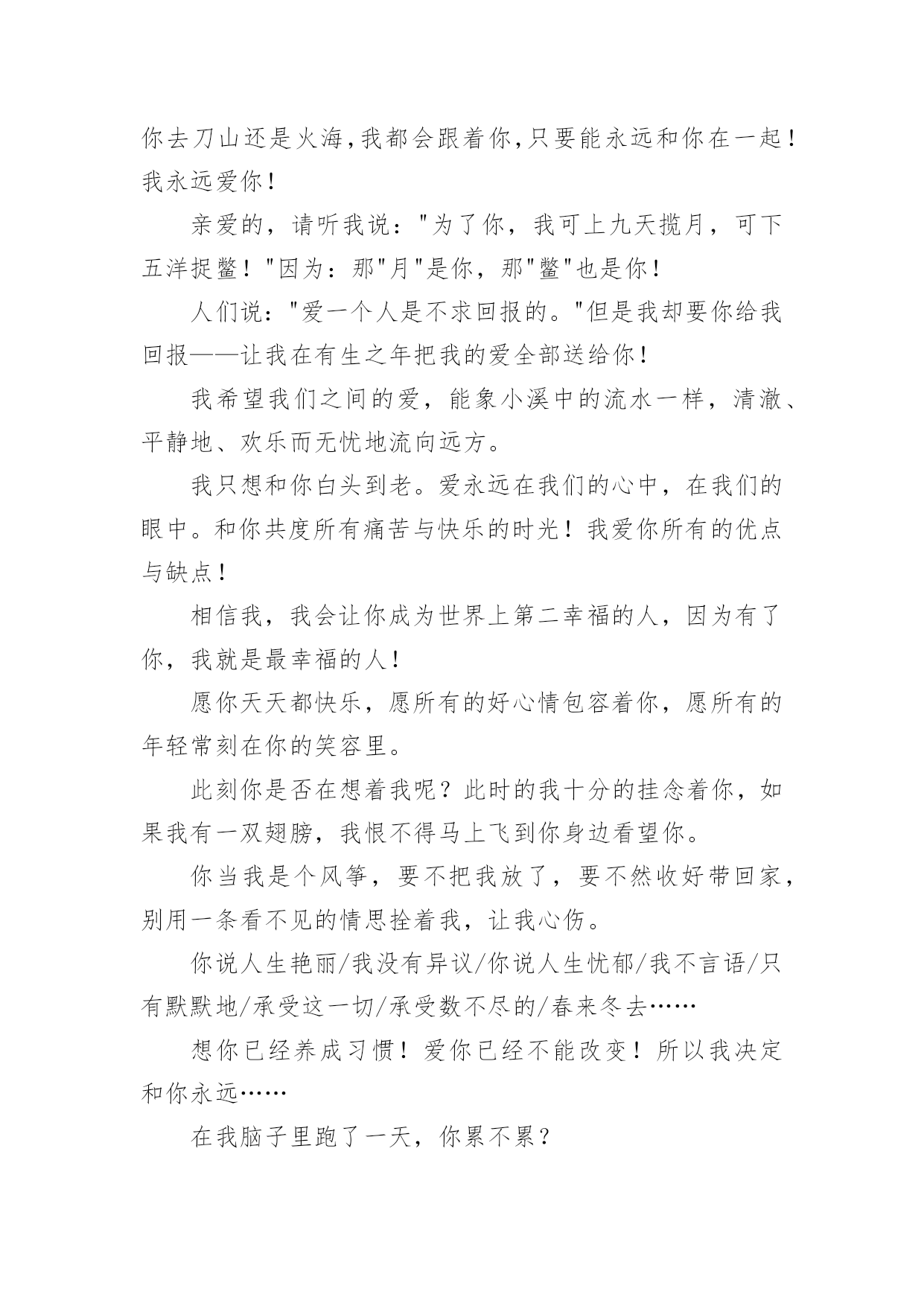 你去刀山还是火海,我都会跟着你,只要能永远和你在一起!我永远爱你!

亲爱的，请听我说："为了你，我可上九天揽月，可下五洋捉鳖!"因为：那"月"是你，那"鳖"也是你!

人们说："爱一个人是不求回报的。"但是我却要你给我回报——让我在有生之年把我的爱全部送给你!

我希望我们之间的爱，能象小溪中的流水一样，清澈、平静地、欢乐而无忧地流向远方。

我只想和你白头到老。爱永远在我们的心中，在我们的眼中。和你共度所有痛苦与快乐的时光!我爱你所有的优点与缺点!

相信我，我会让你成为世界上第二幸福的人，因为有了你，我就是最幸福的人!

愿你天天都快乐，愿所有的好心情包容着你，愿所有的年轻常刻在你的笑容里。

此刻你是否在想着我呢?此时的我十分的挂念着你，如果我有一双翅膀，我恨不得马上飞到你身边看望你。

你当我是个风筝，要不把我放了，要不然收好带回家，别用一条看不见的情思拴着我，让我心伤。

你说人生艳丽/我没有异议/你说人生忧郁/我不言语/只有默默地/承受这一切/承受数不尽的/春来冬去……

想你已经养成习惯!爱你已经不能改变!所以我决定和你永远……

在我脑子里跑了一天，你累不累?